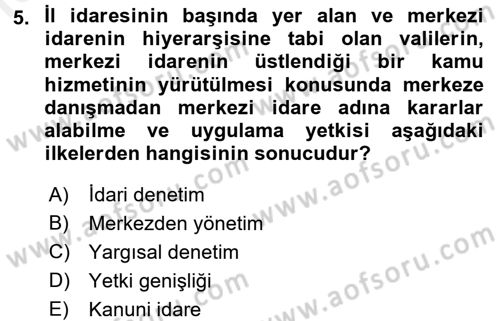 5. İl idaresinin başında yer alan ve merkezi idarenin hiyerarşisine tabi olan valilerin, merkezi idarenin üstlendiği bir kamu hizmetinin yürütülmesi konusunda merkeze danışmadan merkezi idare adına kararlar alabilme ve uygulama yetkisi aşağıdaki ilkelerden hangisinin sonucudur?

A) İdari denetim
B) Merkezden yönetim
C) Yargısal denetim
D) Yetki genişliği
E) Kanuni idare

www.aofsoru.com